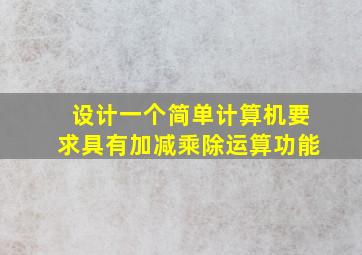 设计一个简单计算机要求具有加减乘除运算功能